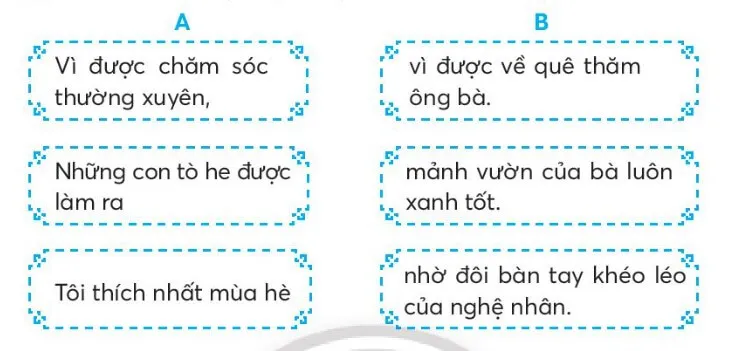 A

Vì được chăm sóc thường xuyên,

Những con tò he được làm ra

Tôi thích nhất mùa hè

B

vì được về quê thăm ông bà.

mảnh vườn của bà luôn xanh tốt.

nhờ đôi bàn tay khéo léo của nghệ nhân.